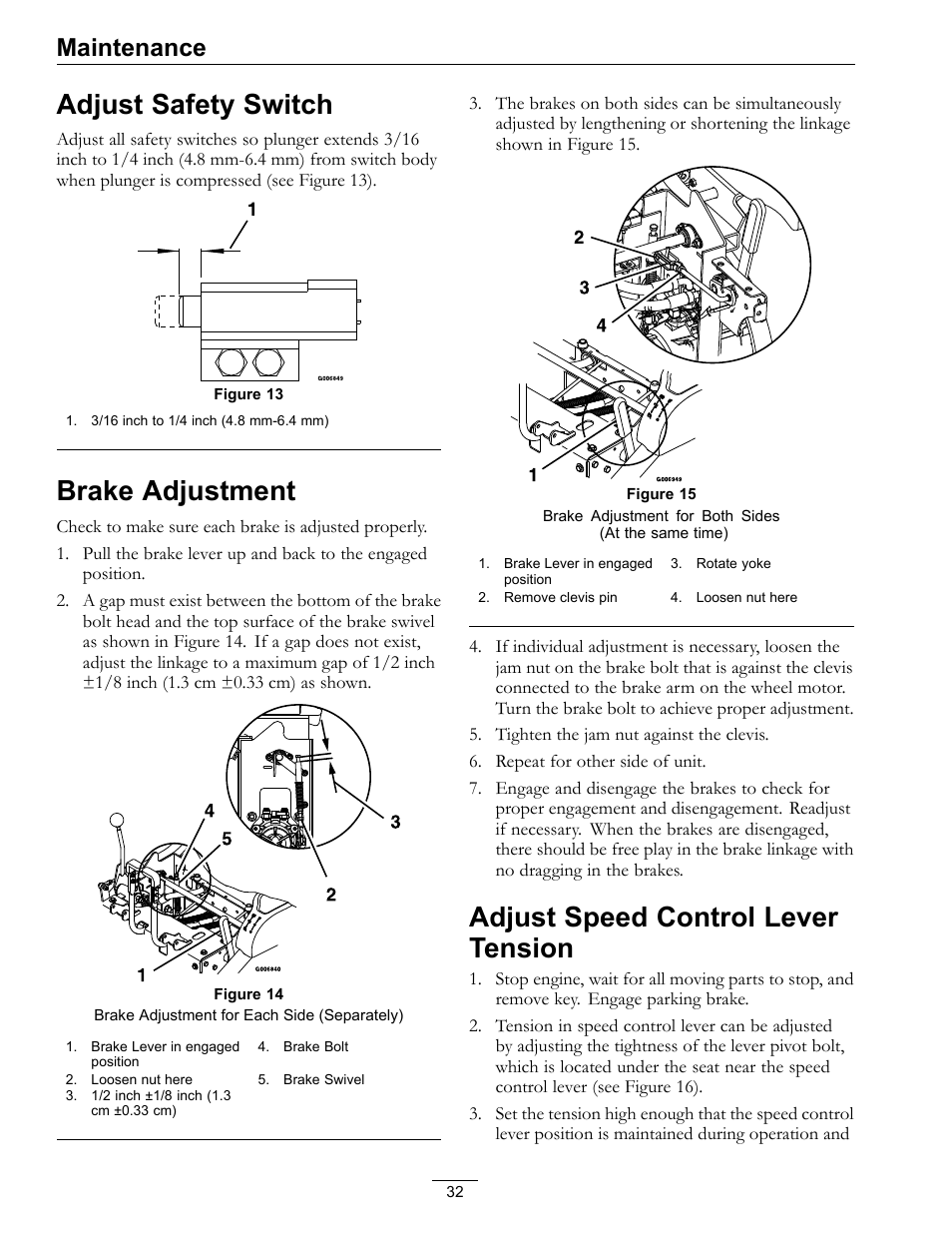 Maintenance

Adjust Safety Switch

Adjust all safety switches so plunger extends 3/16 inch to 1/4 inch (4.8 mm-6.4 mm) from switch body when plunger is compressed (see Figure 13).

1

G006949

Figure 13

1. 3/16 inch to 1/4 inch (4.8 mm-6.4 mm)

Brake Adjustment

Check to make sure each brake is adjusted properly.

1. Pull the brake lever up and back to the engaged position.

2. A gap must exist between the bottom of the brake bolt head and the top surface of the brake swivel as shown in Figure 14. If a gap does not exist, adjust the linkage to a maximum gap of 1/2 inch ±1/8 inch (1.3 cm ±0.33 cm) as shown.

4
5
3
2
1

G006940

Figure 14

Brake Adjustment for Each Side (Separately)

1. Brake Lever in engaged position
2. Loosen nut here
3. 1/2 inch ±1/8 inch (1.3 cm ±0.33 cm)
4. Brake Bolt
5. Brake Swivel

3. The brakes on both sides can be simultaneously adjusted by lengthening or shortening the linkage shown in Figure 15.

2
3
4
1

G006949

Figure 15

Brake Adjustment for Both Sides (At the same time)

1. Brake Lever in engaged position
2. Remove clevis pin
3. Rotate yoke
4. Loosen nut here

4. If individual adjustment is necessary, loosen the jam nut on the brake bolt that is against the clevis connected to the brake arm on the wheel motor. Turn the brake bolt to achieve proper adjustment.

5. Tighten the jam nut against the clevis.

6. Repeat for other side of unit.

7. Engage and disengage the brakes to check for proper engagement and disengagement. Readjust if necessary. When the brakes are disengaged, there should be free play in the brake linkage with no dragging in the brakes.

Adjust Speed Control Lever Tension

1. Stop engine, wait for all moving parts to stop, and remove key. Engage parking brake.

2. Tension in speed control lever can be adjusted by adjusting the tightness of the lever pivot bolt, which is located under the seat near the speed control lever (see Figure 16).

3. Set the tension high enough that the speed control lever position is maintained during operation and

32